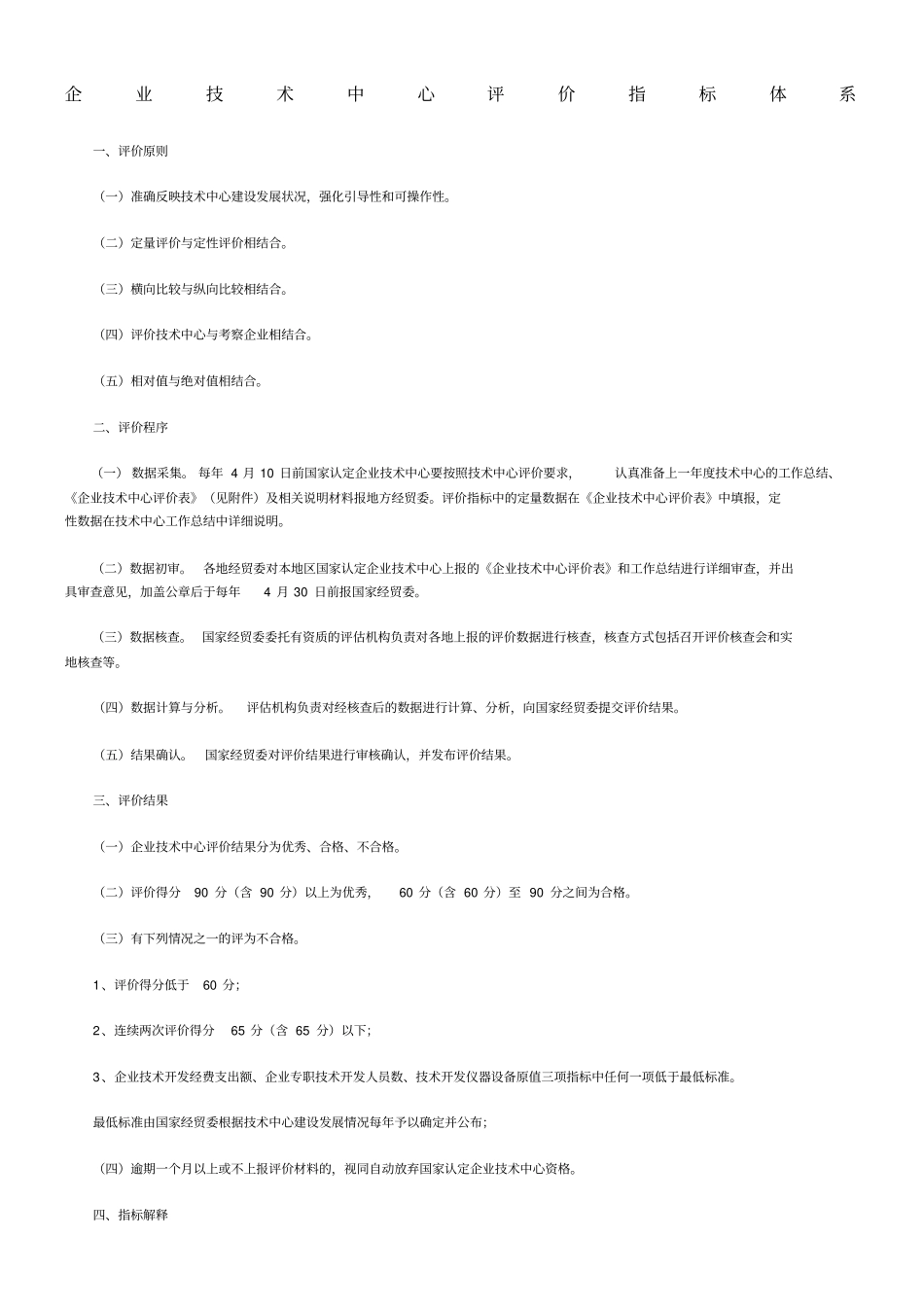 企业技术中心评价指标体系

一、评价原则

（一）准确反映技术中心建设发展状况，强化引导性和可操作性。

（二）定量评价与定性评价相结合。

（三）横向比较与纵向比较相结合。

（四）评价技术中心与考察企业相结合。

（五）相对值与绝对值相结合。

二、评价程序

（一） 数据采集。 每年 4 月 10 日前国家认定企业技术中心要按照技术中心评价要求， 认真准备上一年度技术中心的工作总结、《企业技术中心评价表》（见附件）及相关说明材料报地方经贸委。评价指标中的定量数据在《企业技术中心评价表》中填报，定性数据在技术中心工作总结中详细说明。

（二）数据初审。 各地经贸委对本地区国家认定企业技术中心上报的《企业技术中心评价表》和工作总结进行详细审查，并出具审查意见，加盖公章后于每年 4 月 30 日前报国家经贸委。

（三）数据核查。 国家经贸委委托有资质的评估机构负责对各地上报的评价数据进行核查，核查方式包括召开评价核查会和实地核查等。

（四）数据计算与分析。 评估机构负责对经核查后的数据进行计算、分析，向国家经贸委提交评价结果。

（五）结果确认。 国家经贸委对评价结果进行审核确认，并发布评价结果。

三、评价结果

（一）企业技术中心评价结果分为优秀、合格、不合格。

（二）评价得分 90 分（含 90 分）以上为优秀， 60 分（含 60 分）至 90 分之间为合格。

（三）有下列情况之一的评为不合格。

1、评价得分低于 60 分；

2、连续两次评价得分 65 分（含 65 分）以下；

3、企业技术开发经费支出额、企业专职技术开发人员数、技术开发仪器设备原值三项指标中任何一项低于最低标准。

最低标准由国家经贸委根据技术中心建设发展情况每年予以确定并公布；

（四）逾期一个月以上或不上报评价材料的，视同自动放弃国家认定企业技术中心资格。

四、指标解释